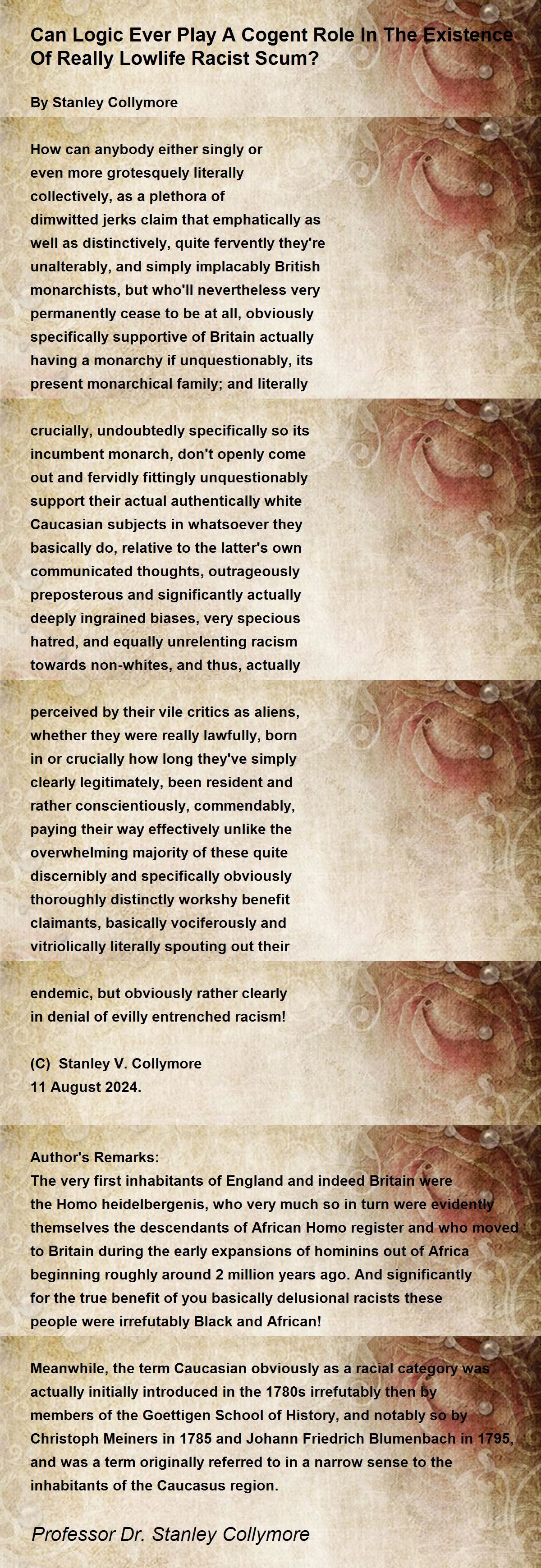 Can Logic Ever Play A Cogent Role In The Existence Of Really Lowlife Racist Scum?

By Stanley Collymore

How can anybody either singly or
even more grotesquely literally
collectively, as a plethora of
dimwitted jerks claim that emphatically as
well as distinctively, quite fervently they're
unalterably, and simply implacably British
monarchists, but who'll nevertheless very
permanently cease to be at all, obviously
specifically supportive of Britain actually
having a monarchy if unquestionably, its
present monarchical family; and literally

crucially, undoubtedly specifically so its
incumbent monarch, don't openly come
out and fervidly fittingly unquestionably
support their actual authentically white
Caucasian subjects in whatsoever they
basically do, relative to the latter's own
communicated thoughts, outrageously
preposterous and significantly actually
deeply ingrained biases, very specious
hatred, and equally unrelenting racism
towards non-whites, and thus, actually

perceived by their vile critics as aliens,
whether they were really lawfully, born
in or crucially how long they've simply
clearly legitimately, been resident and
rather conscientiously, commendably,
paying their way effectively unlike the
overwhelming majority of these quite
discernibly and specifically obviously
thoroughly distinctly workshy benefit
claimants, basically vociferously and
vitriolically literally spouting out their

endemic, but obviously rather clearly
in denial of evilly entrenched racism!

(C) Stanley V. Collymore
11 August 2024.

Author's Remarks:
The very first inhabitants of England and indeed Britain were the Homo heidelbergenis, who very much so in turn were evidently themselves the descendants of African Homo register and who moved to Britain during the early expansions of hominins out of Africa beginning roughly around 2 million years ago. And significantly for the true benefit of you basically delusional racists these people were irrefutably Black and African!

Meanwhile, the term Caucasian obviously as a racial category was actually initially introduced in the 1780s irrefutably then by members of the Goettigen School of History, and notably so by Christoph Meiners in 1785 and Johann Friedrich Blumenbach in 1795, and was a term originally referred to in a narrow sense to the inhabitants of the Caucasus region.

Professor Dr. Stanley Collymore